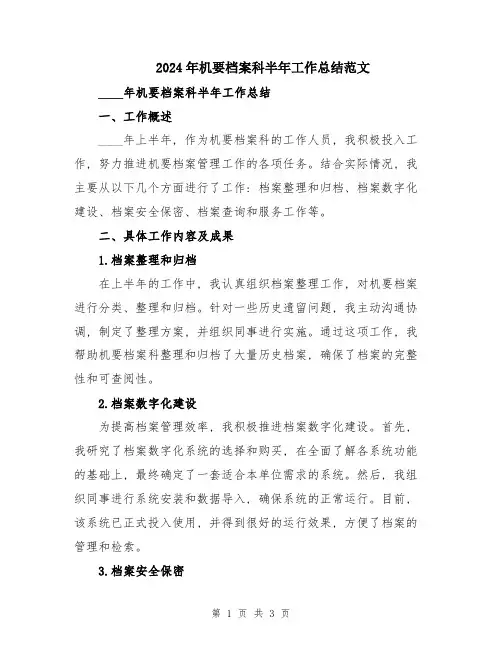 2024年机要档案科半年工作总结范文

____年机要档案科半年工作总结

一、工作概述

____年上半年，作为机要档案科的工作人员，我积极投入工作，努力推进机要档案管理工作的各项任务。结合实际情况，我主要从以下几个方面进行了工作：档案整理和归档、档案数字化建设、档案安全保密、档案查询和服务工作等。

二、具体工作内容及成果

1.档案整理和归档

在上半年的工作中，我认真组织档案整理工作，对机要档案进行分类、整理和归档。针对一些历史遗留问题，我主动沟通协调，制定了整理方案，并组织同事进行实施。通过这项工作，我帮助机要档案科整理和归档了大量历史档案，确保了档案的完整性和可查阅性。

2.档案数字化建设

为提高档案管理效率，我积极推进档案数字化建设。首先，我研究了档案数字化系统的选择和购买，在全面了解各系统功能的基础上，最终确定了一套适合本单位需求的系统。然后，我组织同事进行系统安装和数据导入，确保系统的正常运行。目前，该系统已正式投入使用，并得到很好的运行效果，方便了档案的管理和检索。

3.档案安全保密

第 1 页 共 3 页